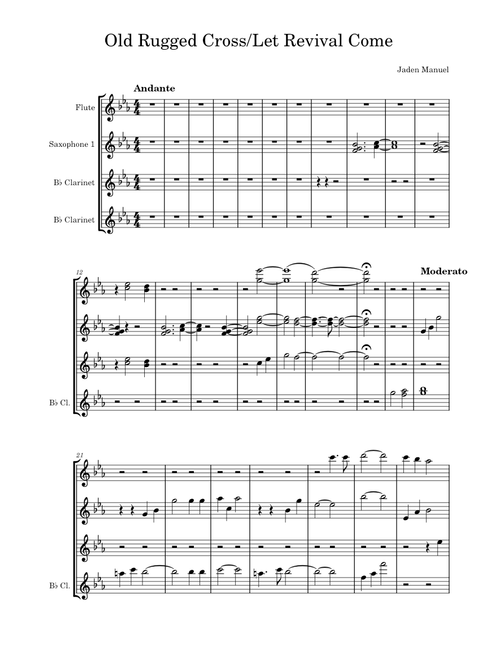 Old Rugged Cross/Let Revival Come

Jaden Manuel

Andante

Flute

Saxophone 1

B♭ Clarinet

B♭ Clarinet

12

Moderato

B♭ Cl.

21

B♭ Cl.